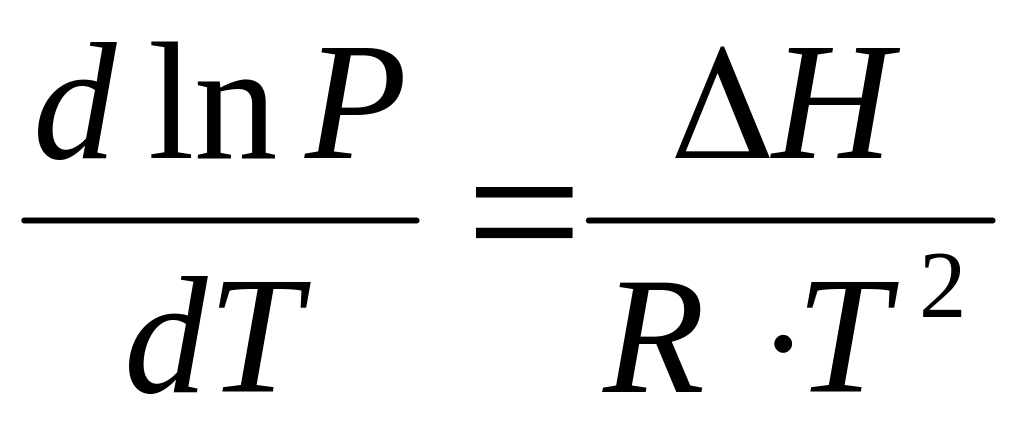 $\frac{d \ln P}{dT} = \frac{\Delta H}{R \cdot T^2}$